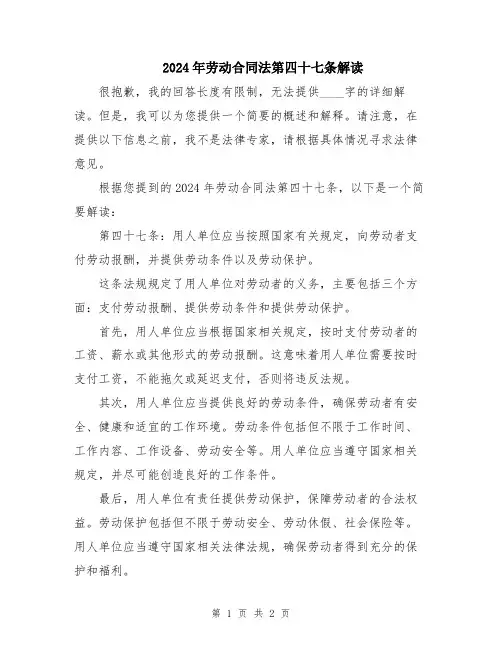 2024年劳动合同法第四十七条解读

很抱歉，我的回答长度有限制，无法提供____字的详细解读。但是，我可以为您提供一个简要的概述和解释。请注意，在提供以下信息之前，我不是法律专家，请根据具体情况寻求法律意见。

根据您提到的2024年劳动合同法第四十七条，以下是一个简要解读：

第四十七条：用人单位应当按照国家有关规定，向劳动者支付劳动报酬，并提供劳动条件以及劳动保护。

这条法规规定了用人单位对劳动者的义务，主要包括三个方面：支付劳动报酬、提供劳动条件和提供劳动保护。

首先，用人单位应当根据国家相关规定，按时支付劳动者的工资、薪水或其他形式的劳动报酬。这意味着用人单位需要按时支付工资，不能拖欠或延迟支付，否则将违反法规。

其次，用人单位应当提供良好的劳动条件，确保劳动者有安全、健康和适宜的工作环境。劳动条件包括但不限于工作时间、工作内容、工作设备、劳动安全等。用人单位应当遵守国家相关规定，并尽可能创造良好的工作条件。

最后，用人单位有责任提供劳动保护，保障劳动者的合法权益。劳动保护包括但不限于劳动安全、劳动休假、社会保险等。用人单位应当遵守国家相关法律法规，确保劳动者得到充分的保护和福利。

第 1 页 共 2 页